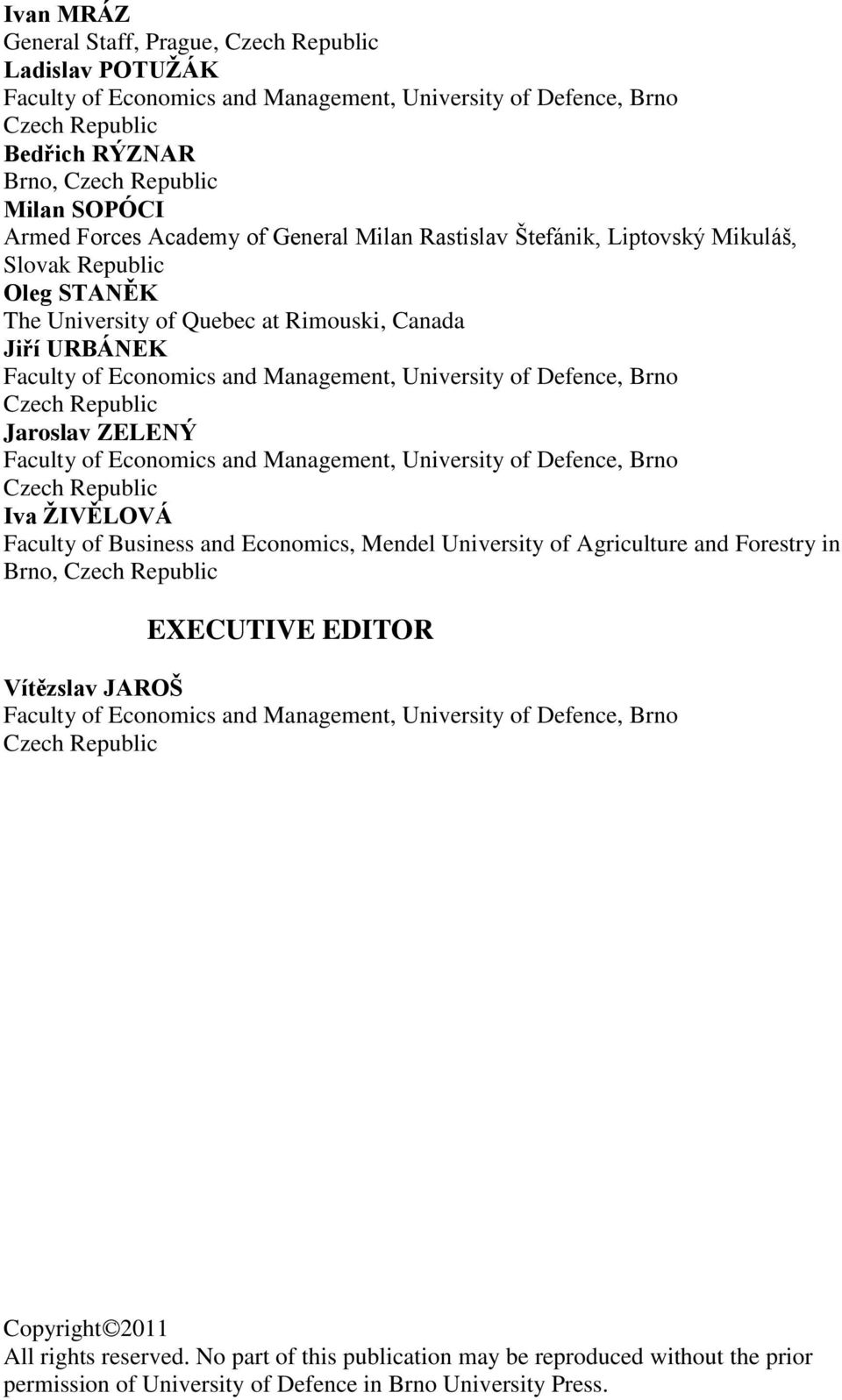 Ivan MRÁZ
General Staff, Prague, Czech Republic
Ladislav POTUŽÁK
Faculty of Economics and Management, University of Defence, Brno
Czech Republic
Bedřich RÝZNAR
Brno, Czech Republic
Milan SOPÓCI
Armed Forces Academy of General Milan Rastislav Štefánik, Liptovský Mikuláš, Slovak Republic
Oleg STANĚK
The University of Quebec at Rimouski, Canada
Jiří URBÁNEK
Faculty of Economics and Management, University of Defence, Brno
Czech Republic
Jaroslav ZELENÝ
Faculty of Economics and Management, University of Defence, Brno
Czech Republic
Iva ŽIVĚLOVÁ
Faculty of Business and Economics, Mendel University of Agriculture and Forestry in Brno, Czech Republic

EXECUTIVE EDITOR

Vítězslav JAROŠ
Faculty of Economics and Management, University of Defence, Brno
Czech Republic

Copyright©2011
All rights reserved. No part of this publication may be reproduced without the prior permission of University of Defence in Brno University Press.